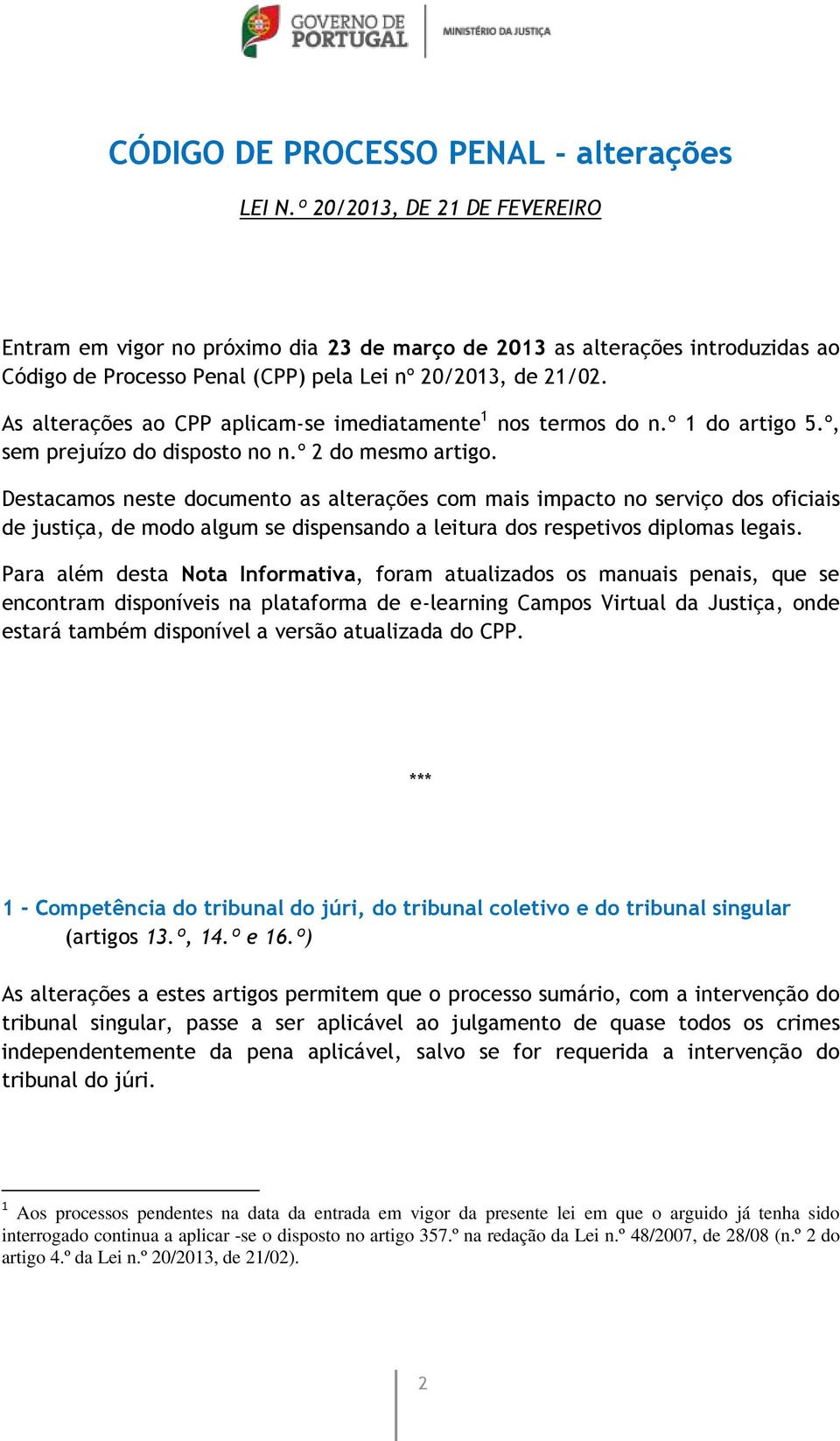 GOVERNO DE PORTUGAL
MINISTÉRIO DA JUSTIÇA

CÓDIGO DE PROCESSO PENAL - alterações

LEI N.º 20/2013, DE 21 DE FEVEREIRO

Entram em vigor no próximo dia 23 de março de 2013 as alterações introduzidas ao Código de Processo Penal (CPP) pela Lei nº 20/2013, de 21/02.

As alterações ao CPP aplicam-se imediatamente$^1$ nos termos do n.º 1 do artigo 5.º, sem prejuízo do disposto no n.º 2 do mesmo artigo.

Destacamos neste documento as alterações com mais impacto no serviço dos oficiais de justiça, de modo algum se dispensando a leitura dos respetivos diplomas legais.

Para além desta Nota Informativa, foram atualizados os manuais penais, que se encontram disponíveis na plataforma de e-learning Campos Virtual da Justiça, onde estará também disponível a versão atualizada do CPP.

***

1 - Competência do tribunal do júri, do tribunal coletivo e do tribunal singular (artigos 13.º, 14.º e 16.º)

As alterações a estes artigos permitem que o processo sumário, com a intervenção do tribunal singular, passe a ser aplicável ao julgamento de quase todos os crimes independentemente da pena aplicável, salvo se for requerida a intervenção do tribunal do júri.

$^1$ Aos processos pendentes na data da entrada em vigor da presente lei em que o arguido já tenha sido interrogado continua a aplicar -se o disposto no artigo 357.º na redação da Lei n.º 48/2007, de 28/08 (n.º 2 do artigo 4.º da Lei n.º 20/2013, de 21/02).

2